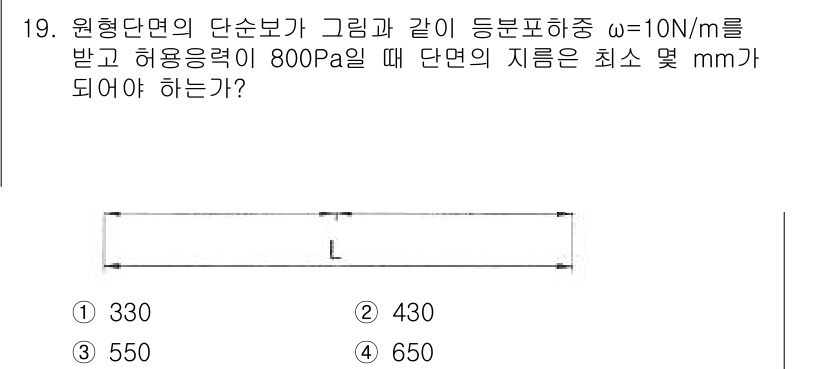 19. 원형단면의 단순보가 그림과 같이 등분포하중 ω=10N/m를 받고 허용응력이 800Pa일 때 단면의 지름은 최소 몇 mm가 되어야 하는가?

L

① 330
② 430
③ 550
④ 650